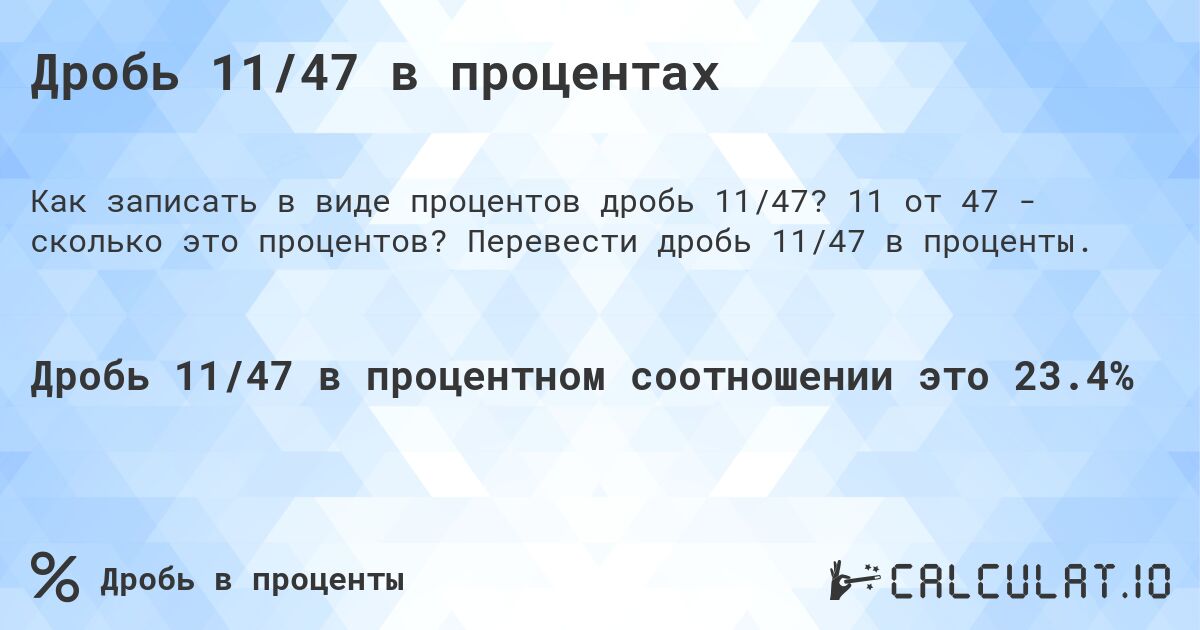 Дробь 11/47 в процентах

Как записать в виде процентов дробь 11/47? 11 от 47 - сколько это процентов? Перевести дробь 11/47 в проценты.

Дробь 11/47 в процентном соотношении это 23.4%

% Дробь в проценты

CALCULAT.IO